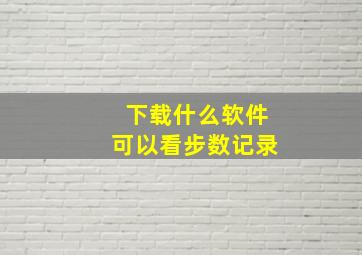 下载什么软件
可以看步数记录